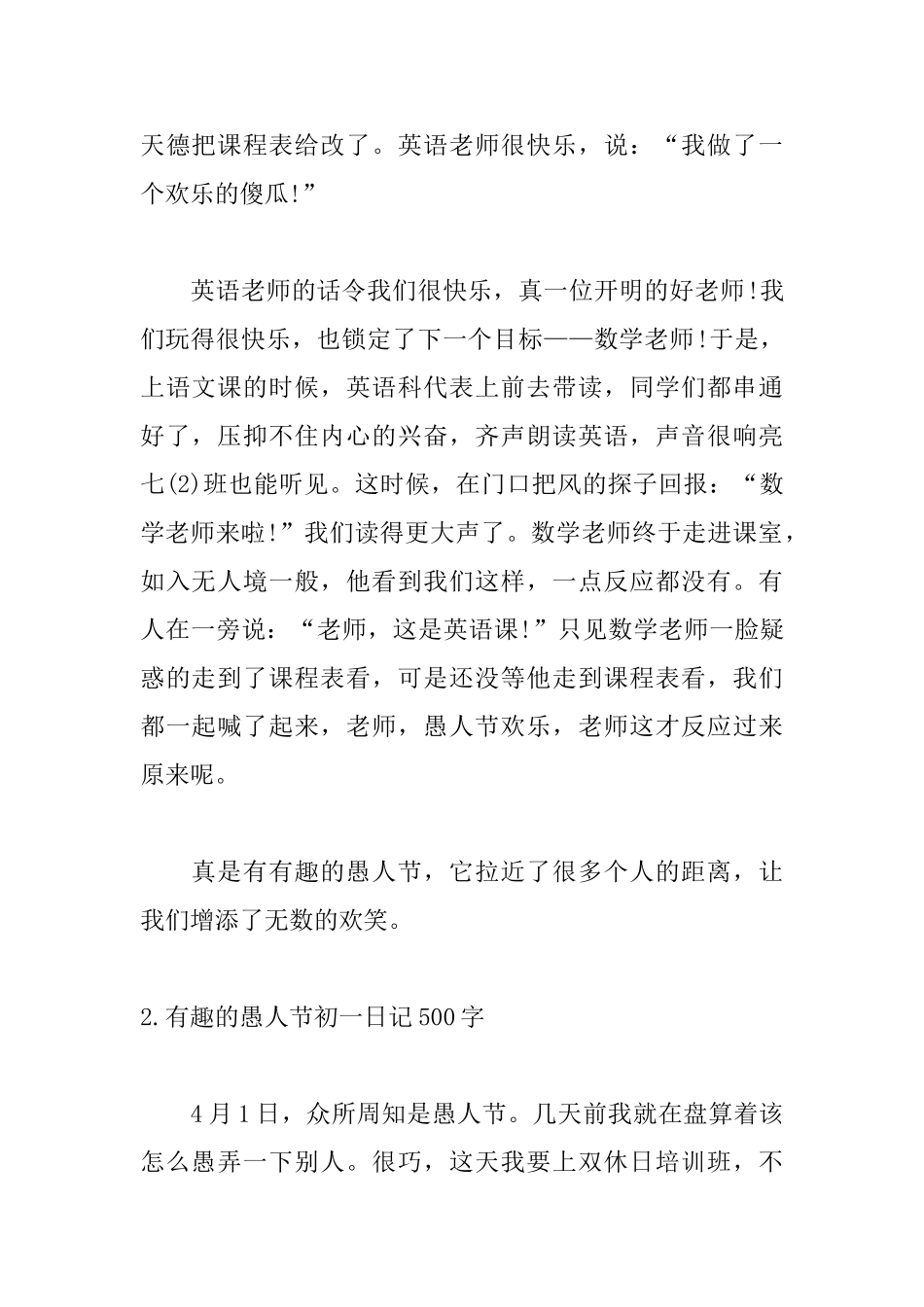 天德把课程表给改了。英语老师很快乐，说：“我做了一个欢乐的傻瓜!”

英语老师的话令我们很快乐，真一位开明的好老师!我们玩得很快乐，也锁定了下一个目标——数学老师!于是，上语文课的时候，英语科代表上前去带读，同学们都串通好了，压抑不住内心的兴奋，齐声朗读英语，声音很响亮七(2)班也能听见。这时候，在门口把风的探子回报：“数学老师来啦!”我们读得更大声了。数学老师终于走进课室，如入无人境一般，他看到我们这样，一点反应都没有。有人在一旁说：“老师，这是英语课!”只见数学老师一脸疑惑的走到了课程表看，可是还没等他走到课程表看，我们都一起喊了起来，老师，愚人节欢乐，老师这才反应过来原来呢。

真是有有趣的愚人节，它拉近了很多个人的距离，让我们增添了无数的欢笑。

2.有趣的愚人节初一日记500字

4月1日，众所周知是愚人节。几天前我就在盘算着该怎么愚弄一下别人。很巧，这天我要上双休日培训班，不